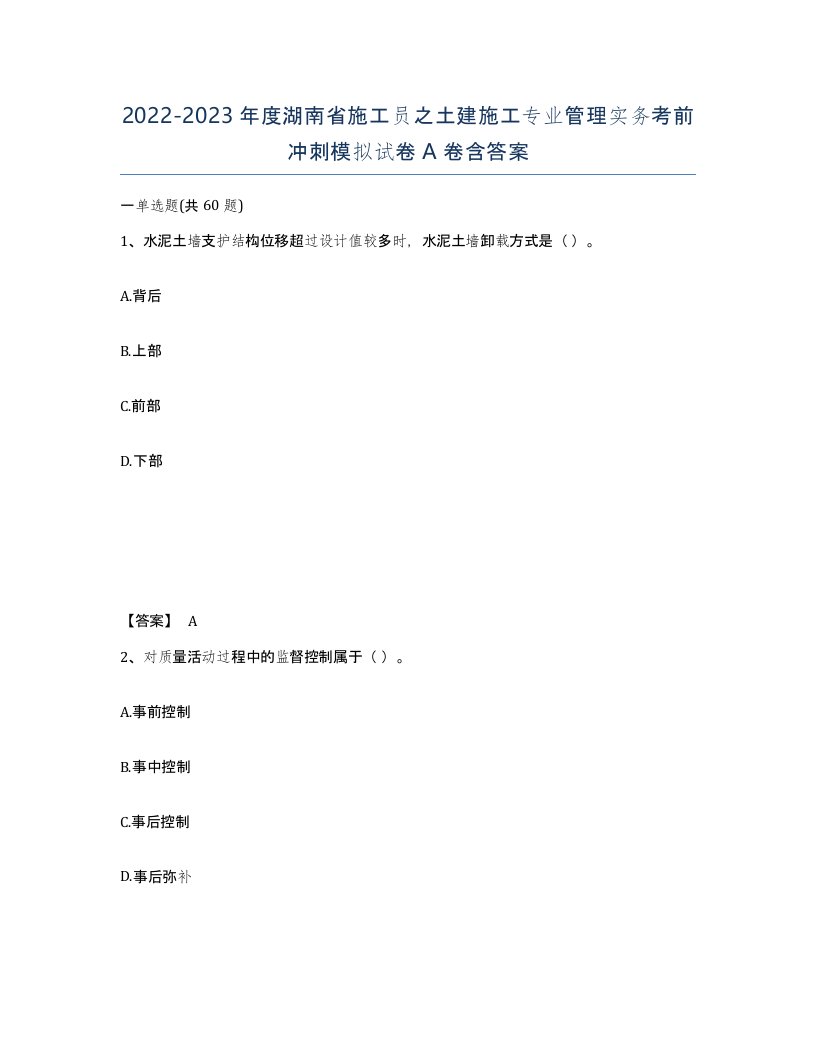 2022-2023年度湖南省施工员之土建施工专业管理实务考前冲刺模拟试卷A卷含答案

一单选题(共60题)

1、水泥土墙支护结构位移超过设计值较多时，水泥土墙卸载方式是（）。

A.背后

B.上部

C.前部

D.下部

【答案】 A

2、对质量活动过程中的监督控制属于（）。

A.事前控制

B.事中控制

C.事后控制

D.事后弥补